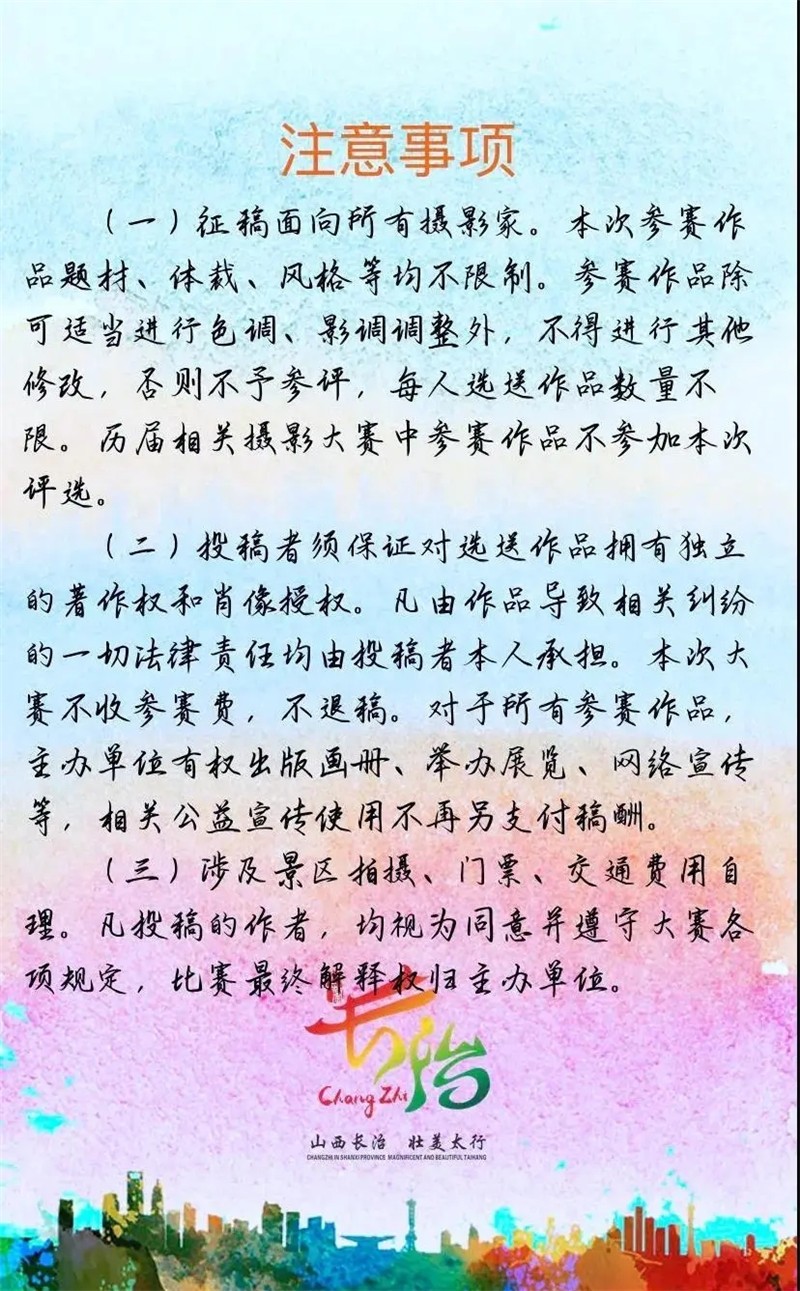 注意事项

（一）征稿面向所有摄影家。本次参赛作品题材、体裁、风格等均不限制。参赛作品除可适当进行色调、影调调整外，不得进行其他修改，否则不予参评，每人选送作品数量不限。历届相关摄影大赛中参赛作品不参加本次评选。

（二）投稿者须保证对选送作品拥有独立的著作权和肖像授权。凡由作品导致相关纠纷的一切法律责任均由投稿者本人承担。本次大赛不收参赛费，不退稿。对于所有参赛作品，主办单位有权出版画册、举办展览、网络宣传等，相关公益宣传使用不再另支付稿酬。

（三）涉及景区拍摄、门票、交通费用自理。凡投稿的作者，均视为同意并遵守大赛各项规定，比赛最终解释权归主办单位。

长治
Chang Zhi
山西长治 壮美太行
CHANGZHI IN SHANXI PROVINCE MAGNIFICENT AND BEAUTIFUL TAIHANG